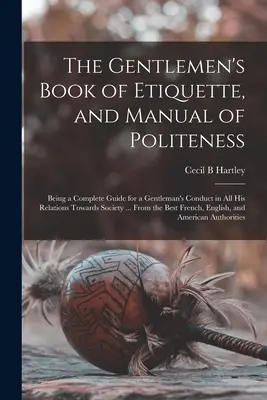 The Gentlemen's Book of Etiquette, and Manual of Politeness

Cecil B Hartley

Being a Complete Guide for a Gentleman's Conduct in All His Relations Towards Society ... From the Best French, English, and American Authorities